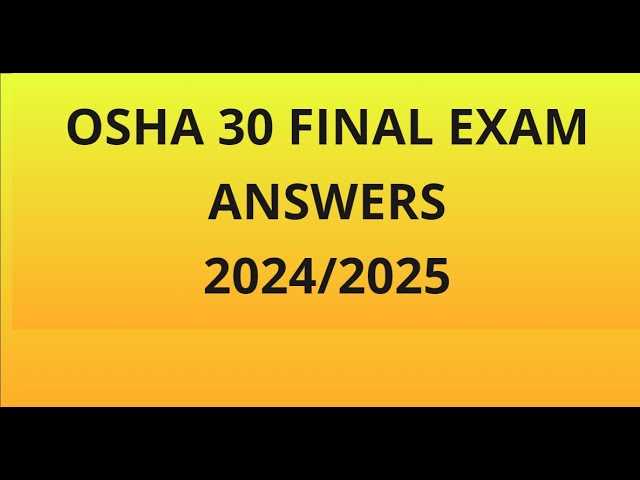 OSHA 30 FINAL EXAM
ANSWERS
2024/2025